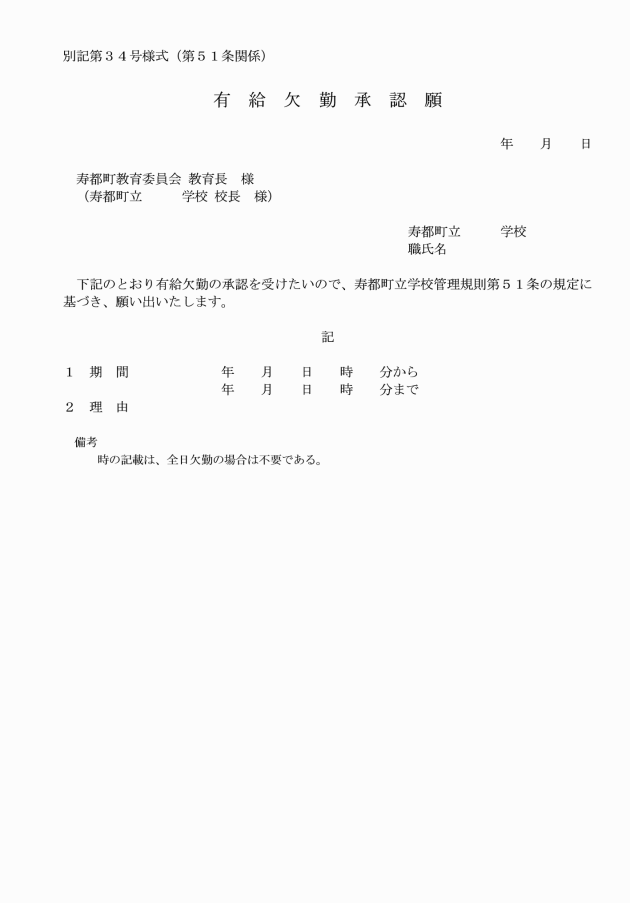 別記第３４号様式（第５１条関係）

有 給 欠 勤 承 認 願

年　　月　　日

寿都町教育委員会 教育長　様
（寿都町立　　　学校 校長　様）

寿都町立　　　学校
職氏名

下記のとおり有給欠勤の承認を受けたいので、寿都町立学校管理規則第５１条の規定に基づき、願い出いたします。

記

１　期　間　　　　年　　月　　日　　時　　分から
　　　　　　　　　年　　月　　日　　時　　分まで
２　理　由

備考
時の記載は、全日欠勤の場合は不要である。